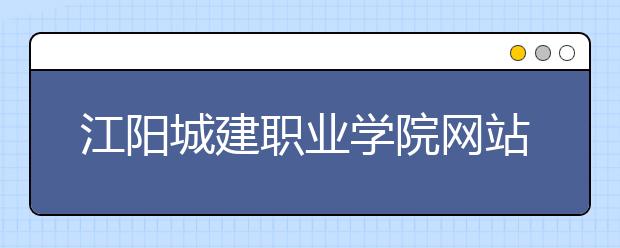 江阳城建职业学院网站